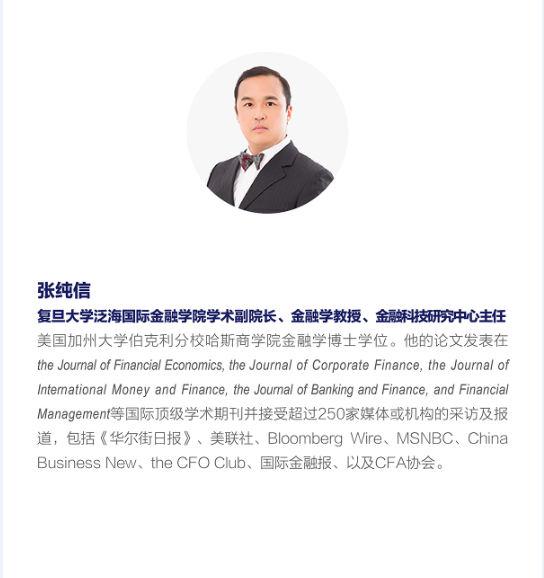 张纯信

复旦大学泛海国际金融学院学术副院长、金融学教授、金融科技研究中心主任

美国加州大学伯克利分校哈斯商学院金融学博士学位。他的论文发表在the Journal of Financial Economics, the Journal of Corporate Finance, the Journal of International Money and Finance, the Journal of Banking and Finance, and Financial Management等国际顶级学术期刊并接受超过250家媒体或机构的采访及报道，包括《华尔街日报》、美联社、Bloomberg Wire、MSNBC、China Business New、the CFO Club、国际金融报、以及CFA协会。